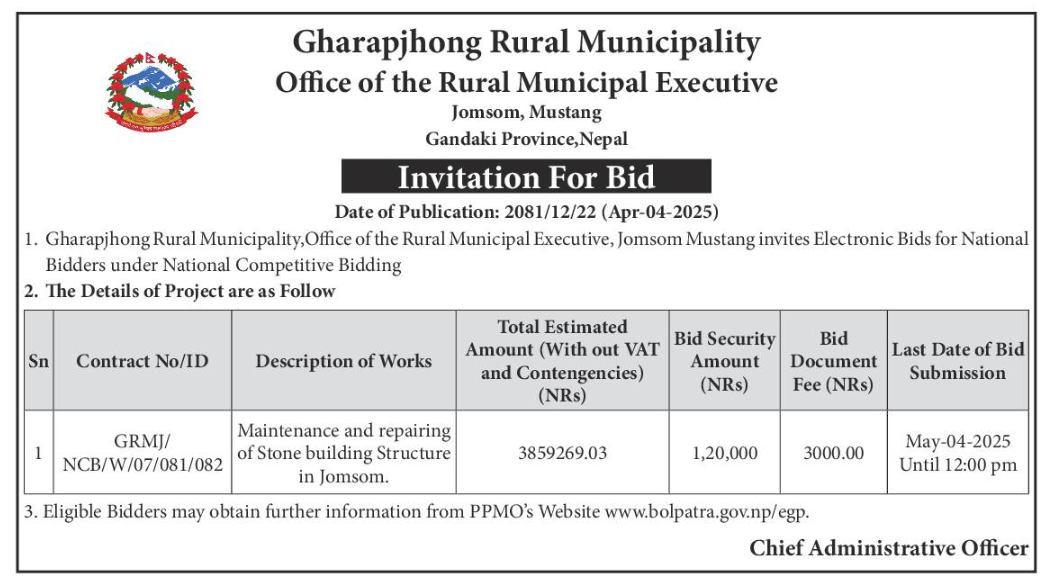 Gharapjhong Rural Municipality
Office of the Rural Municipal Executive
Jomsom, Mustang
Gandaki Province,Nepal

Invitation For Bid

Date of Publication: 2081/12/22 (Apr-04-2025)

1. Gharapjhong Rural Municipality,Office of the Rural Municipal Executive, Jomsom Mustang invites Electronic Bids for National Bidders under National Competitive Bidding

2. The Details of Project are as Follow

| Sn | Contract No/ID | Description of Works | Total Estimated Amount (With out VAT and Contengencies) (NRs) | Bid Security Amount (NRs) | Bid Document Fee (NRs) | Last Date of Bid Submission |
|---|---|---|---|---|---|---|
| 1 | GRMJ/ NCB/W/07/081/082 | Maintenance and repairing of Stone building Structure in Jomsom. | 3859269.03 | 1,20,000 | 3000.00 | May-04-2025 Until 12:00 pm |

3. Eligible Bidders may obtain further information from PPMO's Website www.bolpatra.gov.np/egp.

Chief Administrative Officer